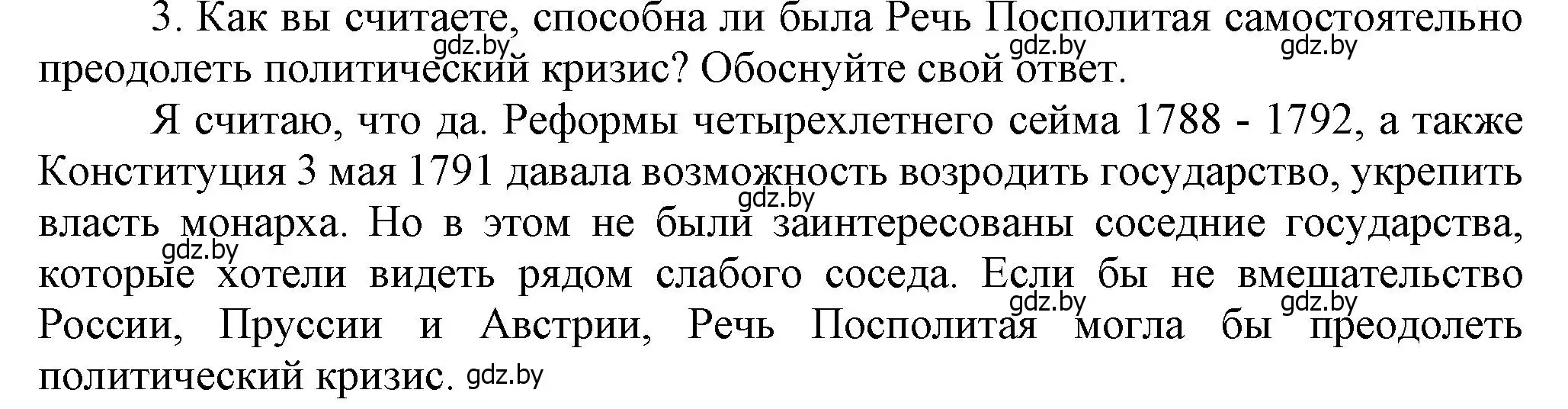 3. Как вы считаете, способна ли была Речь Посполитая самостоятельно преодолеть политический кризис? Обоснуйте свой ответ.

Я считаю, что да. Реформы четырехлетнего сейма 1788 - 1792, а также Конституция 3 мая 1791 давала возможность возродить государство, укрепить власть монарха. Но в этом не были заинтересованы соседние государства, которые хотели видеть рядом слабого соседа. Если бы не вмешательство России, Пруссии и Австрии, Речь Посполитая могла бы преодолеть политический кризис.

gdz.by gdz.by gdz.by gdz.by gdz.by gdz.by gdz.by gdz.by